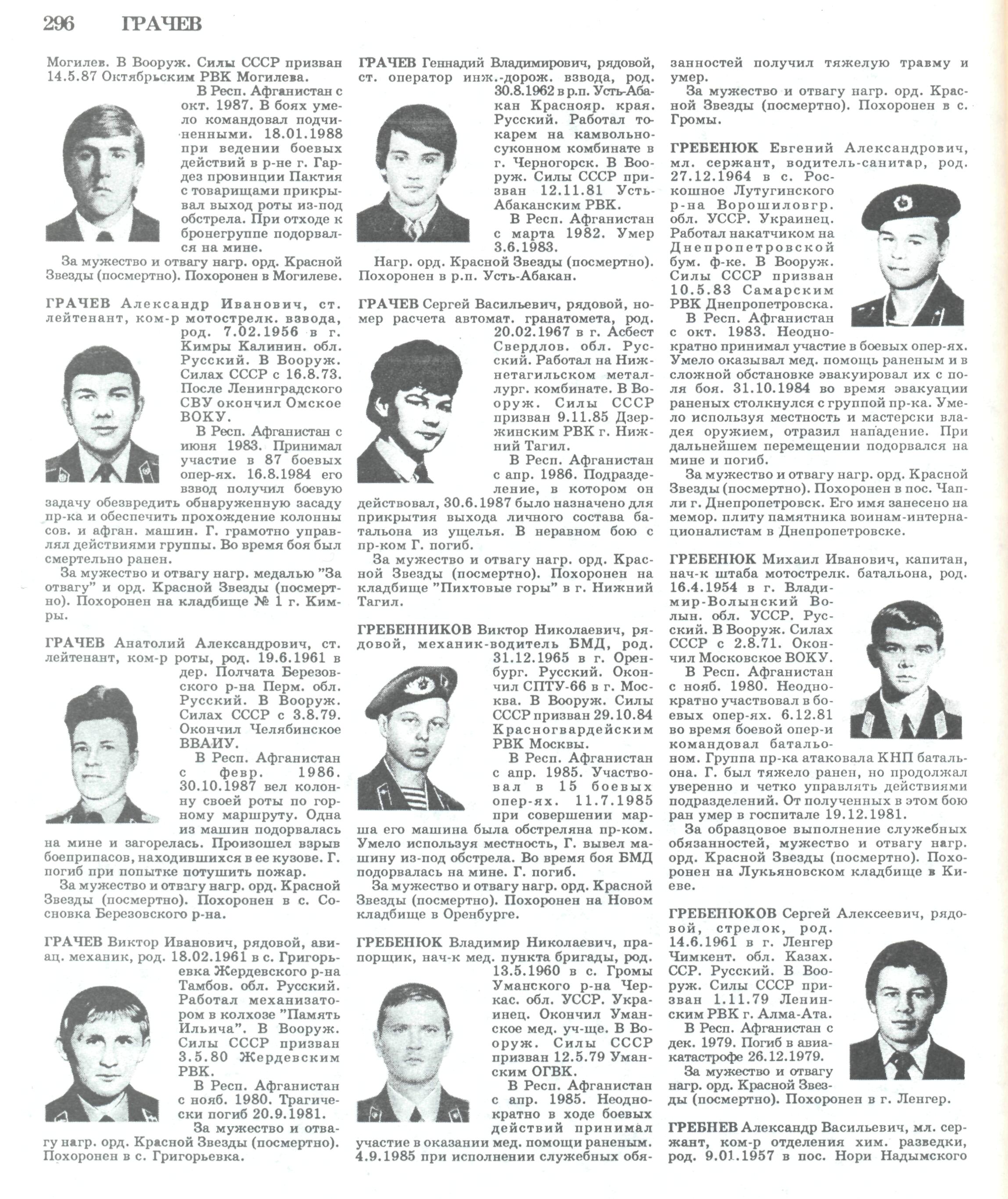 296 ГРАЧЕВ

Могилев. В Вооруж. Силы СССР призван 14.5.87 Октябрьским РВК Могилева.

В Респ. Афганистан с окт. 1987. В боях умело командовал подчиненными. 18.01.1988 при ведении боевых действий в р-не г. Гардез провинции Пактия с товарищами прикрывал выход роты из-под обстрела. При отходе к бронегруппе подорвался на мине.

За мужество и отвагу нагр. орд. Красной Звезды (посмертно). Похоронен в Могилеве.

ГРАЧЕВ Александр Иванович, ст. лейтенант, ком-р мотострелк. взвода, род. 7.02.1956 в г. Кимры Калинин. обл. Русский. В Вооруж. Силах СССР с 16.8.73. После Ленинградского СВУ окончил Омское ВОКУ.

В Респ. Афганистан с июня 1983. Принимал участие в 87 боевых опер-ях. 16.8.1984 его взвод получил боевую задачу обезвредить обнаруженную засаду пр-ка и обеспечить прохождение колонны сов. и афган. машин. Г. грамотно управлял действиями группы. Во время боя был смертельно ранен.

За мужество и отвагу нагр. медалью "За отвагу" и орд. Красной Звезды (посмертно). Похоронен на кладбище № 1 г. Кимры.

ГРАЧЕВ Анатолий Александрович, ст. лейтенант, ком-р роты, род. 19.6.1961 в дер. Полчата Березовского р-на Перм. обл. Русский. В Вооруж. Силах СССР с 3.8.79. Окончил Челябинское ВВАИУ.

В Респ. Афганистан с февр. 1986. 30.10.1987 вел колонну своей роты по горному маршруту. Одна из машин подорвалась на мине и загорелась. Произошел взрыв боеприпасов, находившихся в ее кузове. Г. погиб при попытке потушить пожар.

За мужество и отвагу нагр. орд. Красной Звезды (посмертно). Похоронен в с. Сосновка Березовского р-на.

ГРАЧЕВ Виктор Иванович, рядовой, авиац. механик, род. 18.02.1961 в с. Григорьевка Жердевского р-на Тамбов. обл. Русский. Работал механизатором в колхозе "Память Ильича". В Вооруж. Силы СССР призван 3.5.80 Жердевским РВК.

В Респ. Афганистан с нояб. 1980. Трагически погиб 20.9.1981.

За мужество и отвагу нагр. орд. Красной Звезды (посмертно). Похоронен в с. Григорьевка.

ГРАЧЕВ Геннадий Владимирович, рядовой, ст. оператор инж.-дорож. взвода, род. 30.8.1962 в р.п. Усть-Абакан Краснояр. края. Русский. Работал токарем на камвольно-суконном комбинате в г. Черногорск. В Вооруж. Силы СССР призван 12.11.81 Усть-Абаканским РВК.

В Респ. Афганистан с марта 1982. Умер 3.6.1983.

Нагр. орд. Красной Звезды (посмертно). Похоронен в р.п. Усть-Абакан.

ГРАЧЕВ Сергей Васильевич, рядовой, номер расчета автомат. гранатомета, род. 20.02.1967 в г. Асбест Свердлов. обл. Русский. Работал на Нижнетагильском металлург. комбинате. В Вооруж. Силы СССР призван 9.11.85 Дзержинским РВК г. Нижний Тагил.

В Респ. Афганистан с апр. 1986. Подразделение, в котором он действовал, 30.6.1987 было назначено для прикрытия выхода личного состава батальона из ущелья. В неравном бою с пр-ком Г. погиб.

За мужество и отвагу нагр. орд. Красной Звезды (посмертно). Похоронен на кладбище "Пихтовые горы" в г. Нижний Тагил.

ГРЕБЕННИКОВ Виктор Николаевич, рядовой, механик-водитель БМД, род. 31.12.1965 в г. Оренбург. Русский. Окончил СПТУ-66 в г. Москва. В Вооруж. Силы СССР призван 29.10.84 Красногвардейским РВК Москвы.

В Респ. Афганистан с апр. 1985. Участвовал в 15 боевых опер-ях. 11.7.1985 при совершении марша его машина была обстреляна пр-ком. Умело используя местность, Г. вывел машину из-под обстрела. Во время боя БМД подорвалась на мине. Г. погиб.

За мужество и отвагу нагр. орд. Красной Звезды (посмертно). Похоронен на Новом кладбище в Оренбурге.

ГРЕБЕНЮК Владимир Николаевич, прапорщик, нач-к мед. пункта бригады, род. 13.5.1960 в с. Громы Уманского р-на Черкас. обл. УССР. Украинец. Окончил Уманское мед. уч-ще. В Вооруж. Силы СССР призван 12.5.79 Уманским ОГВК.

В Респ. Афганистан с апр. 1985. Неоднократно в ходе боевых действий принимал участие в оказании мед. помощи раненым. 4.9.1985 при исполнении служебных обязанностей получил тяжелую травму и умер.

За мужество и отвагу нагр. орд. Красной Звезды (посмертно). Похоронен в с. Громы.

ГРЕБЕНЮК Евгений Александрович, мл. сержант, водитель-санитар, род. 27.12.1964 в с. Роскошное Лутугинского р-на Ворошиловгр. обл. УССР. Украинец. Работал накатчиком на Днепропетровской бум. ф-ке. В Вооруж. Силы СССР призван 10.5.83 Самарским РВК Днепропетровска.

В Респ. Афганистан с окт. 1983. Неоднократно принимал участие в боевых опер-ях. Умело оказывал мед. помощь раненым и в сложной обстановке эвакуировал их с поля боя. 31.10.1984 во время эвакуации раненых столкнулся с группой пр-ка. Умело используя местность и мастерски владея оружием, отразил нападение. При дальнейшем перемещении подорвался на мине и погиб.

За мужество и отвагу нагр. орд. Красной Звезды (посмертно). Похоронен в пос. Чапли г. Днепропетровск. Его имя занесено на мемор. плиту памятника воинам-интернационалистам в Днепропетровске.

ГРЕБЕНЮК Михаил Иванович, капитан, нач-к штаба мотострелк. батальона, род. 16.4.1954 в г. Владимир-Волынский Волын. обл. УССР. Русский. В Вооруж. Силах СССР с 2.8.71. Окончил Московское ВОКУ.

В Респ. Афганистан с нояб. 1980. Неоднократно участвовал в боевых опер-ях. 6.12.81 во время боевой опер-и командовал батальоном. Группа пр-ка атаковала КНП батальона. Г. был тяжело ранен, но продолжал уверенно и четко управлять действиями подразделений. От полученных в этом бою ран умер в госпитале 19.12.1981.

За образцовое выполнение служебных обязанностей, мужество и отвагу нагр. орд. Красной Звезды (посмертно). Похоронен на Лукьяновском кладбище в Киеве.

ГРЕБЕНЮКОВ Сергей Алексеевич, рядовой, стрелок, род. 14.6.1961 в г. Ленгер Чимкент. обл. Казах. ССР. Русский. В Вооруж. Силы СССР призван 1.11.79 Ленинским РВК г. Алма-Ата.

В Респ. Афганистан с дек. 1979. Погиб в авиакатастрофе 26.12.1979.

За мужество и отвагу нагр. орд. Красной Звезды (посмертно). Похоронен в г. Ленгер.

ГРЕБНЕВ Александр Васильевич, мл. сержант, ком-р отделения хим. разведки, род. 9.01.1957 в пос. Нори Надымского